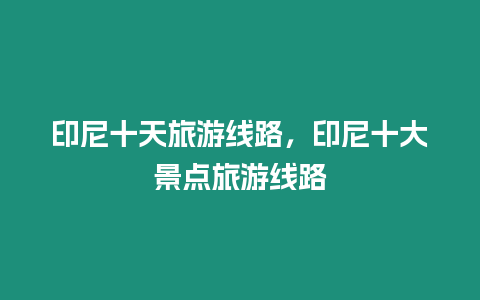 印尼十天旅游线路，印尼十大景点旅游线路